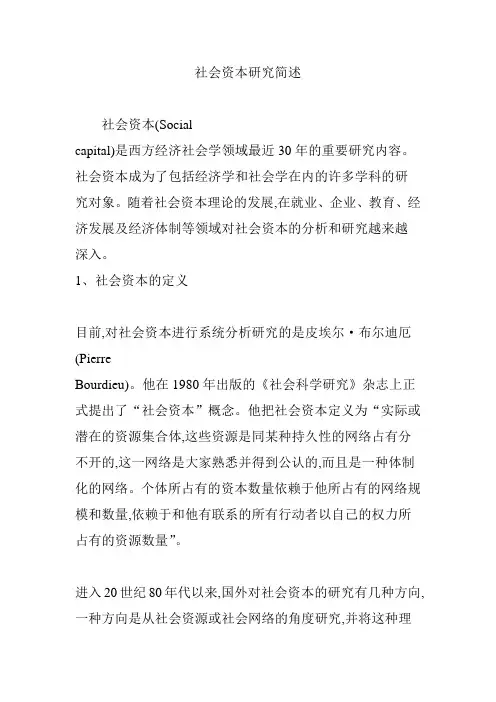 社会资本研究简述

社会资本(Social capital)是西方经济社会学领域最近 30 年的重要研究内容。社会资本成为了包括经济学和社会学在内的许多学科的研究对象。随着社会资本理论的发展,在就业、企业、教育、经济发展及经济体制等领域对社会资本的分析和研究越来越深入。

1、社会资本的定义

目前,对社会资本进行系统分析研究的是皮埃尔·布尔迪厄(Pierre Bourdieu)。他在 1980 年出版的《社会科学研究》杂志上正式提出了“社会资本”概念。他把社会资本定义为“实际或潜在的资源集合体,这些资源是同某种持久性的网络占有分不开的,这一网络是大家熟悉并得到公认的,而且是一种体制化的网络。个体所占有的资本数量依赖于他所占有的网络规模和数量,依赖于和他有联系的所有行动者以自己的权力所占有的资源数量”。

进入 20 世纪 80 年代以来,国外对社会资本的研究有几种方向,一种方向是从社会资源或社会网络的角度研究,并将这种理